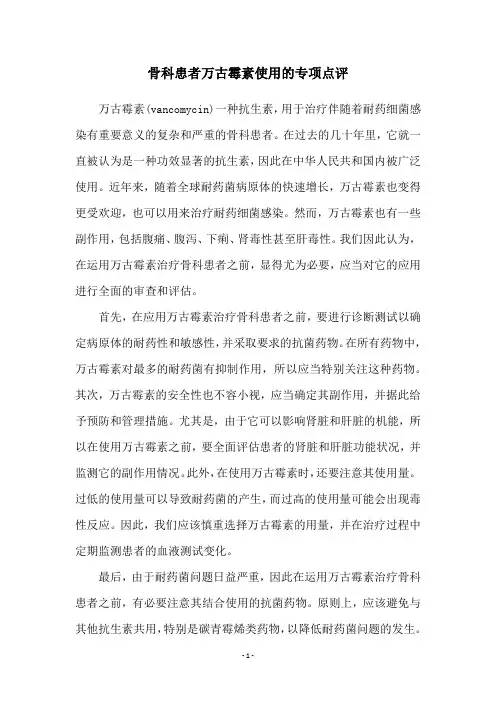 骨科患者万古霉素使用的专项点评

万古霉素(vancomycin)一种抗生素，用于治疗伴随着耐药细菌感染有重要意义的复杂和严重的骨科患者。在过去的几十年里，它就一直被认为是一种功效显著的抗生素，因此在中华人民共和国内被广泛使用。近年来，随着全球耐药菌病原体的快速增长，万古霉素也变得更受欢迎，也可以用来治疗耐药细菌感染。然而，万古霉素也有一些副作用，包括腹痛、腹泻、下痢、肾毒性甚至肝毒性。我们因此认为，在运用万古霉素治疗骨科患者之前，显得尤为必要，应当对它的应用进行全面的审查和评估。

首先，在应用万古霉素治疗骨科患者之前，要进行诊断测试以确定病原体的耐药性和敏感性，并采取要求的抗菌药物。在所有药物中，万古霉素对最多的耐药菌有抑制作用，所以应当特别关注这种药物。其次，万古霉素的安全性也不容小视，应当确定其副作用，并据此给予预防和管理措施。尤其是，由于它可以影响肾脏和肝脏的机能，所以在使用万古霉素之前，要全面评估患者的肾脏和肝脏功能状况，并监测它的副作用情况。此外，在使用万古霉素时，还要注意其使用量。过低的使用量可以导致耐药菌的产生，而过高的使用量可能会出现毒性反应。因此，我们应该慎重选择万古霉素的用量，并在治疗过程中定期监测患者的血液测试变化。

最后，由于耐药菌问题日益严重，因此在运用万古霉素治疗骨科患者之前，有必要注意其结合使用的抗菌药物。原则上，应该避免与其他抗生素共用，特别是碳青霉烯类药物，以降低耐药菌问题的发生。

- 1 -